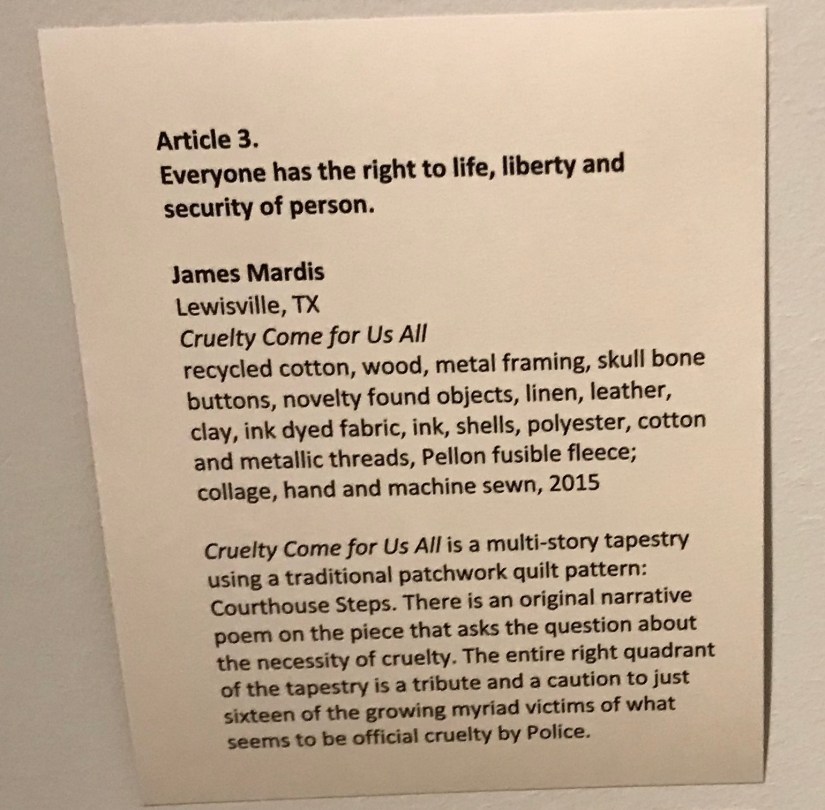 Article 3.
Everyone has the right to life, liberty and security of person.

James Mardis
Lewisville, TX
Cruelty Come for Us All
recycled cotton, wood, metal framing, skull bone buttons, novelty found objects, linen, leather, clay, ink dyed fabric, ink, shells, polyester, cotton and metallic threads, Pellon fusible fleece; collage, hand and machine sewn, 2015

Cruelty Come for Us All is a multi-story tapestry using a traditional patchwork quilt pattern: Courthouse Steps. There is an original narrative poem on the piece that asks the question about the necessity of cruelty. The entire right quadrant of the tapestry is a tribute and a caution to just sixteen of the growing myriad victims of what seems to be official cruelty by Police.